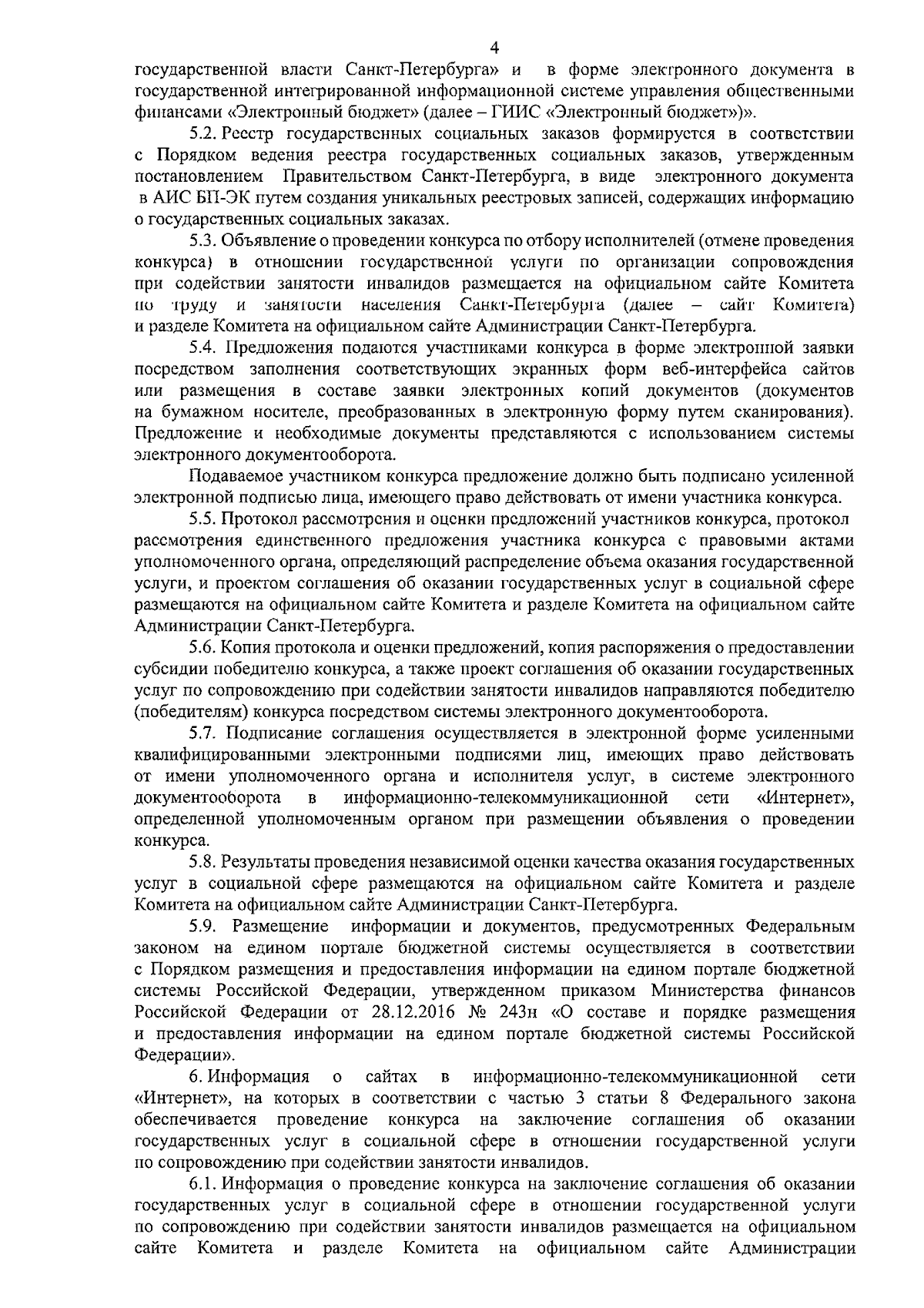 4

государственной власти Санкт-Петербурга» и в форме электронного документа в государственной интегрированной информационной системе управления общественными финансами «Электронный бюджет» (далее – ГИИС «Электронный бюджет»)».

5.2. Реестр государственных социальных заказов формируется в соответствии с Порядком ведения реестра государственных социальных заказов, утвержденным постановлением Правительством Санкт-Петербурга, в виде электронного документа в АИС БП-ЭК путем создания уникальных реестровых записей, содержащих информацию о государственных социальных заказах.

5.3. Объявление о проведении конкурса по отбору исполнителей (отмене проведения конкурса) в отношении государственной услуги по организации сопровождения при содействии занятости инвалидов размещается на официальном сайте Комитета по труду и занятости населения Санкт-Петербурга (далее – сайт Комитета) и разделе Комитета на официальном сайте Администрации Санкт-Петербурга.

5.4. Предложения подаются участниками конкурса в форме электронной заявки посредством заполнения соответствующих экранных форм веб-интерфейса сайтов или размещения в составе заявки электронных копий документов (документов на бумажном носителе, преобразованных в электронную форму путем сканирования). Предложение и необходимые документы представляются с использованием системы электронного документооборота.

Подаваемое участником конкурса предложение должно быть подписано усиленной электронной подписью лица, имеющего право действовать от имени участника конкурса.

5.5. Протокол рассмотрения и оценки предложений участников конкурса, протокол рассмотрения единственного предложения участника конкурса с правовыми актами уполномоченного органа, определяющий распределение объема оказания государственной услуги, и проектом соглашения об оказании государственных услуг в социальной сфере размещаются на официальном сайте Комитета и разделе Комитета на официальном сайте Администрации Санкт-Петербурга.

5.6. Копия протокола и оценки предложений, копия распоряжения о предоставлении субсидии победителю конкурса, а также проект соглашения об оказании государственных услуг по сопровождению при содействии занятости инвалидов направляются победителю (победителям) конкурса посредством системы электронного документооборота.

5.7. Подписание соглашения осуществляется в электронной форме усиленными квалифицированными электронными подписями лиц, имеющих право действовать от имени уполномоченного органа и исполнителя услуг, в системе электронного документооборота в информационно-телекоммуникационной сети «Интернет», определенной уполномоченным органом при размещении объявления о проведении конкурса.

5.8. Результаты проведения независимой оценки качества оказания государственных услуг в социальной сфере размещаются на официальном сайте Комитета и разделе Комитета на официальном сайте Администрации Санкт-Петербурга.

5.9. Размещение информации и документов, предусмотренных Федеральным законом на едином портале бюджетной системы осуществляется в соответствии с Порядком размещения и предоставления информации на едином портале бюджетной системы Российской Федерации, утвержденном приказом Министерства финансов Российской Федерации от 28.12.2016 № 243н «О составе и порядке размещения и предоставления информации на едином портале бюджетной системы Российской Федерации».

6. Информация о сайтах в информационно-телекоммуникационной сети «Интернет», на которых в соответствии с частью 3 статьи 8 Федерального закона обеспечивается проведение конкурса на заключение соглашения об оказании государственных услуг в социальной сфере в отношении государственной услуги по сопровождению при содействии занятости инвалидов.

6.1. Информация о проведение конкурса на заключение соглашения об оказании государственных услуг в социальной сфере в отношении государственной услуги по сопровождению при содействии занятости инвалидов размещается на официальном сайте Комитета и разделе Комитета на официальном сайте Администрации